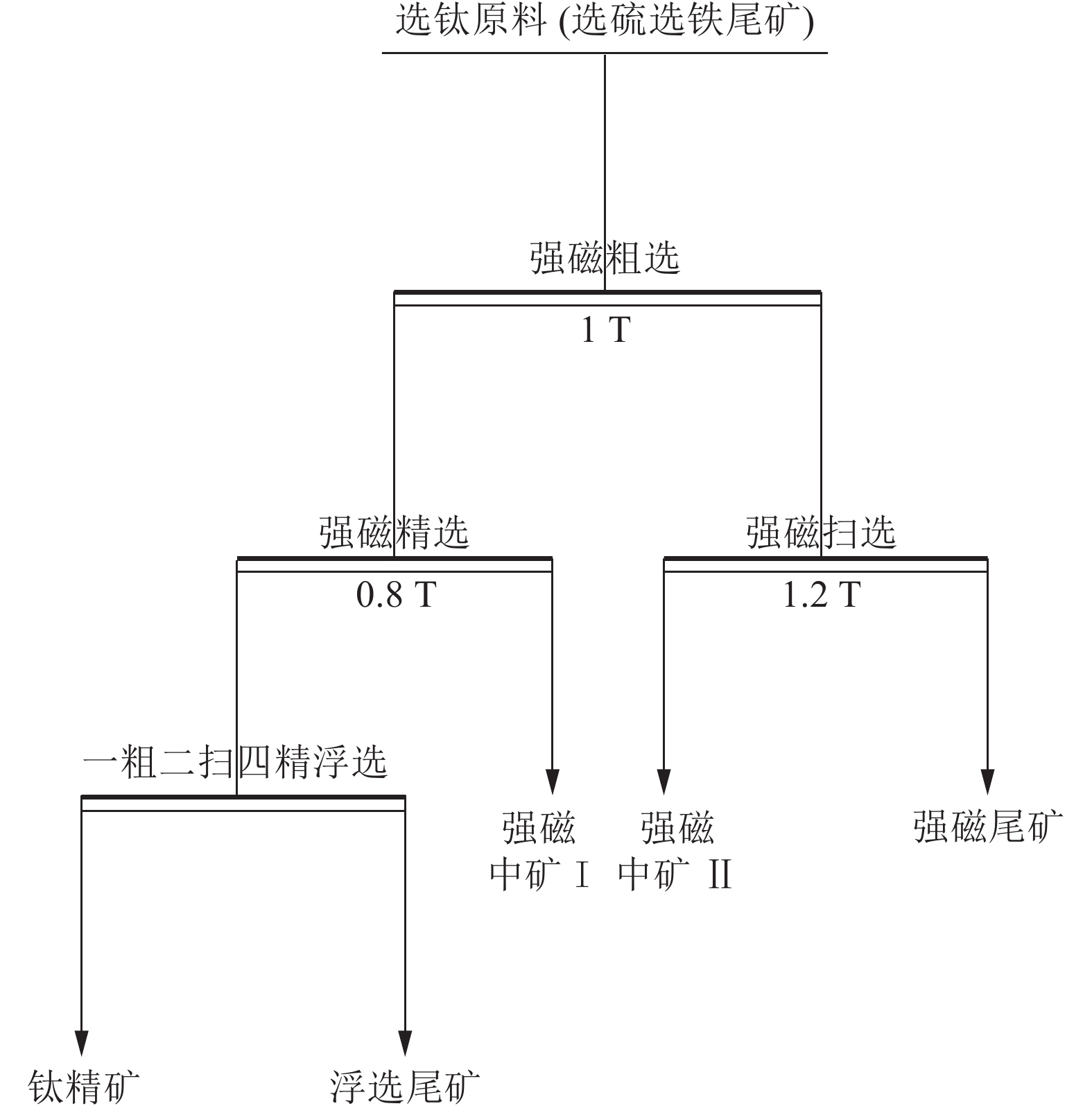 选钛原料 (选硫选铁尾矿)

强磁粗选

1 T

强磁精选

0.8 T

强磁扫选

1.2 T

一粗二扫四精浮选

强磁中矿 I

强磁中矿 II

强磁尾矿

钛精矿

浮选尾矿